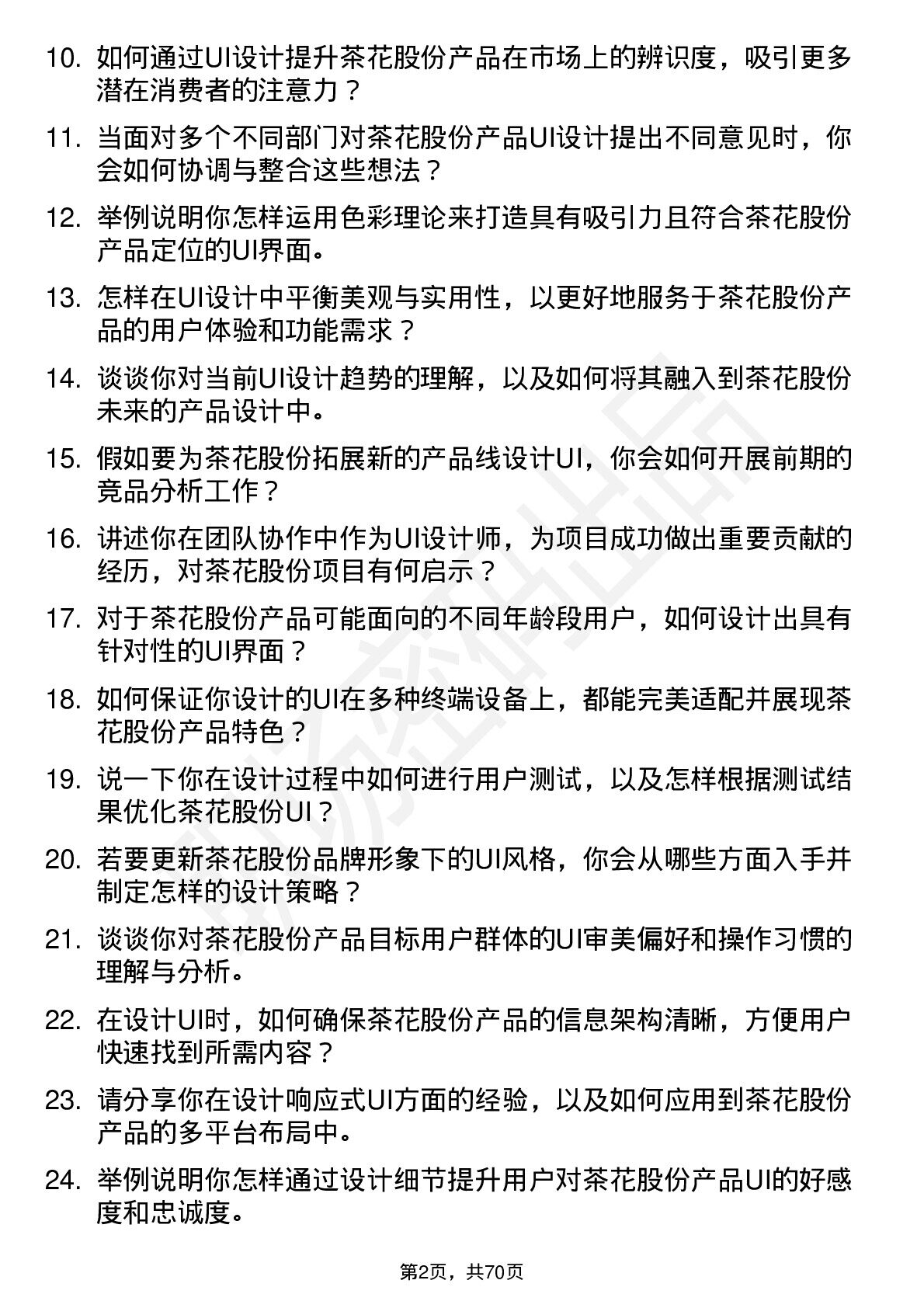 10. 如何通过UI设计提升茶花股份产品在市场上的辨识度，吸引更多潜在消费者的注意力？

11. 当面对多个不同部门对茶花股份产品UI设计提出不同意见时，你会如何协调与整合这些想法？

12. 举例说明你怎样运用色彩理论来打造具有吸引力且符合茶花股份产品定位的UI界面。

13. 怎样在UI设计中平衡美观与实用性，以更好地服务于茶花股份产品的用户体验和功能需求？

14. 谈谈你对当前UI设计趋势的理解，以及如何将其融入到茶花股份未来的产品设计中。

15. 假如要为茶花股份拓展新的产品线设计UI，你会如何开展前期的竞品分析工作？

16. 讲述你在团队协作中作为UI设计师，为项目成功做出重要贡献的经历，对茶花股份项目有何启示？

17. 对于茶花股份产品可能面向的不同年龄段用户，如何设计出具有针对性的UI界面？

18. 如何保证你设计的UI在多种终端设备上，都能完美适配并展现茶花股份产品特色？

19. 说一下你在设计过程中如何进行用户测试，以及怎样根据测试结果优化茶花股份UI？

20. 若要更新茶花股份品牌形象下的UI风格，你会从哪些方面入手并制定怎样的设计策略？

21. 谈谈你对茶花股份产品目标用户群体的UI审美偏好和操作习惯的理解与分析。

22. 在设计UI时，如何确保茶花股份产品的信息架构清晰，方便用户快速找到所需内容？

23. 请分享你在设计响应式UI方面的经验，以及如何应用到茶花股份产品的多平台布局中。

24. 举例说明你怎样通过设计细节提升用户对茶花股份产品UI的好感度和忠诚度。

第2页，共70页